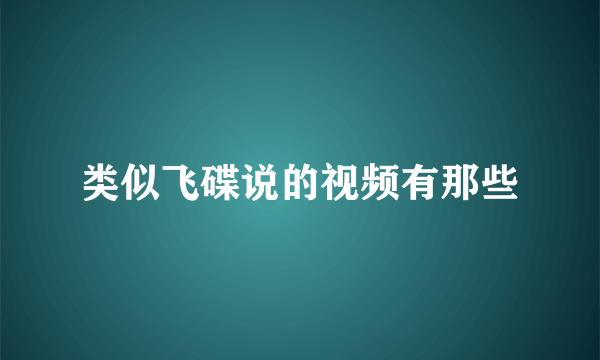 类似飞碟说的视频有那些